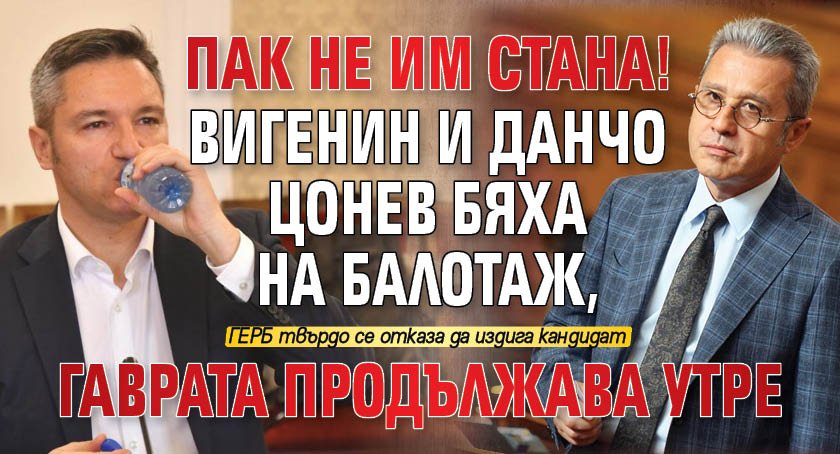 ПАК НЕ ИМ СТАНА! ВИГЕНИН И ДАНЧО ЦОНЕВ БЯХА НА БАЛОТАЖ,

ГЕРБ твърдо се отказа да издига кандидат

ГАВРАТА ПРОДЪЛЖАВА УТРЕ